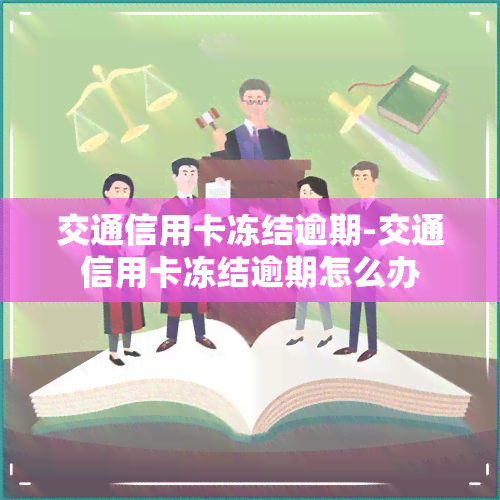 交通信用卡冻结逾期-交通信用卡冻结逾期怎么办